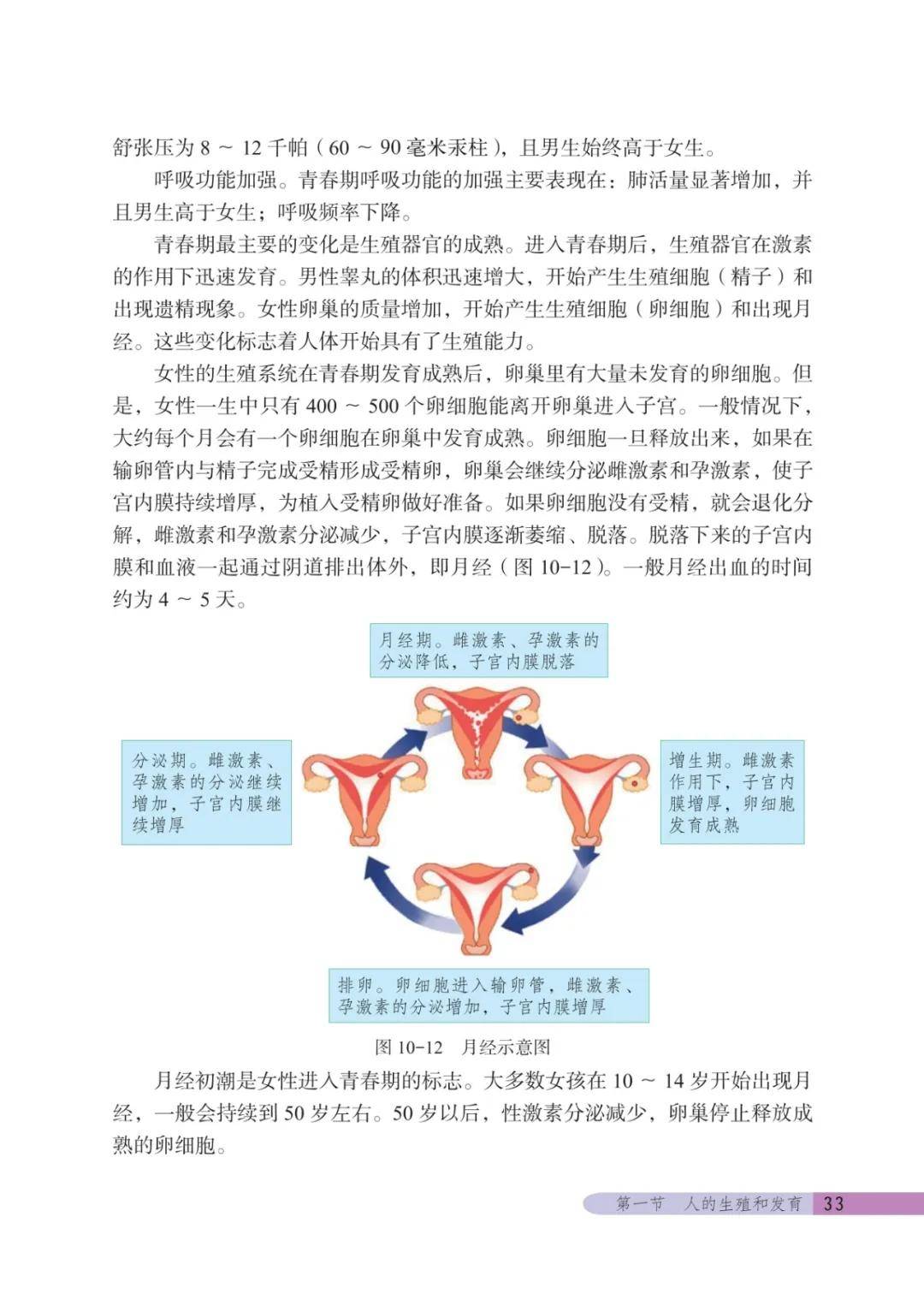 舒张压为 8 ～ 12 千帕（60 ～ 90 毫米汞柱），且男生始终高于女生。

呼吸功能加强。青春期呼吸功能的加强主要表现在：肺活量显著增加，并且男生高于女生；呼吸频率下降。

青春期最主要的变化是生殖器官的成熟。进入青春期后，生殖器官在激素的作用下迅速发育。男性睾丸的体积迅速增大，开始产生生殖细胞（精子）和出现遗精现象。女性卵巢的质量增加，开始产生生殖细胞（卵细胞）和出现月经。这些变化标志着人体开始具有了生殖能力。

女性的生殖系统在青春期发育成熟后，卵巢里有大量未发育的卵细胞。但是，女性一生中只有 400 ～ 500 个卵细胞能离开卵巢进入子宫。一般情况下，大约每个月会有一个卵细胞在卵巢中发育成熟。卵细胞一旦释放出来，如果在输卵管内与精子完成受精形成受精卵，卵巢会继续分泌雌激素和孕激素，使子宫内膜持续增厚，为植入受精卵做好准备。如果卵细胞没有受精，就会退化分解，雌激素和孕激素分泌减少，子宫内膜逐渐萎缩、脱落。脱落下来的子宫内膜和血液一起通过阴道排出体外，即月经（图 10-12）。一般月经出血的时间约为 4 ～ 5 天。

月经期。雌激素、孕激素的分泌降低，子宫内膜脱落

分泌期。雌激素、孕激素的分泌继续增加，子宫内膜继续增厚

增生期。雌激素作用下，子宫内膜增厚，卵细胞发育成熟

排卵。卵细胞进入输卵管，雌激素、孕激素的分泌增加，子宫内膜增厚

图 10-12　月经示意图

月经初潮是女性进入青春期的标志。大多数女孩在 10 ～ 14 岁开始出现月经，一般会持续到 50 岁左右。50 岁以后，性激素分泌减少，卵巢停止释放成熟的卵细胞。

第一节　人的生殖和发育　33